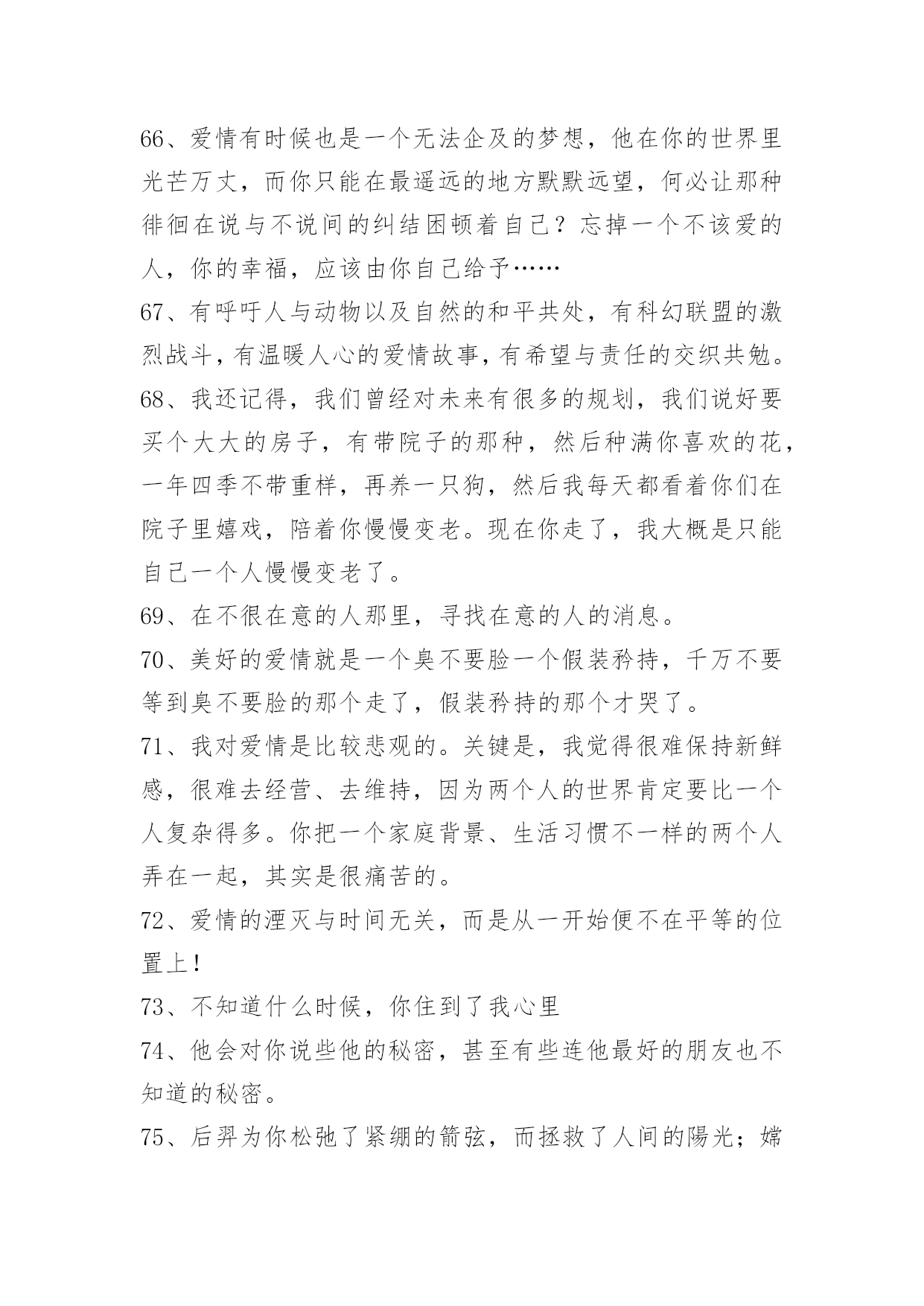 66、爱情有时候也是一个无法企及的梦想，他在你的世界里光芒万丈，而你只能在最遥远的地方默默远望，何必让那种徘徊在说与不说间的纠结困顿着自己？忘掉一个不该爱的人，你的幸福，应该由你自己给予……

67、有呼吁人与动物以及自然的和平共处，有科幻联盟的激烈战斗，有温暖人心的爱情故事，有希望与责任的交织共勉。

68、我还记得，我们曾经对未来有很多的规划，我们说好要买个大大的房子，有带院子的那种，然后种满你喜欢的花，一年四季不带重样，再养一只狗，然后我每天都看着你们在院子里嬉戏，陪着你慢慢变老。现在你走了，我大概是只能自己一个人慢慢变老了。

69、在不很在意的人那里，寻找在意的人的消息。

70、美好的爱情就是一个臭不要脸一个假装矜持，千万不要等到臭不要脸的那个走了，假装矜持的那个才哭了。

71、我对爱情是比较悲观的。关键是，我觉得很难保持新鲜感，很难去经营、去维持，因为两个人的世界肯定要比一个人复杂得多。你把一个家庭背景、生活习惯不一样的两个人弄在一起，其实是很痛苦的。

72、爱情的湮灭与时间无关，而是从一开始便不在平等的位置上！

73、不知道什么时候，你住到了我心里

74、他会对你说些他的秘密，甚至有些连他最好的朋友也不知道的秘密。

75、后羿为你松弛了紧绷的箭弦，而拯救了人间的陽光；嫦